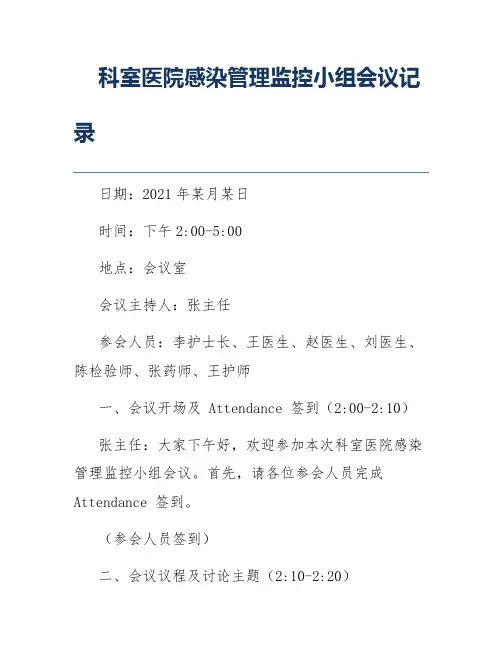 科室医院感染管理监控小组会议记录

日期：2021 年某月某日

时间：下午 2:00-5:00

地点：会议室

会议主持人：张主任

参会人员：李护士长、王医生、赵医生、刘医生、陈检验师、张药师、王护师

一、会议开场及 Attendance 签到（2:00-2:10）

张主任：大家下午好，欢迎参加本次科室医院感染管理监控小组会议。首先，请各位参会人员完成 Attendance 签到。

（参会人员签到）

二、会议议程及讨论主题（2:10-2:20）